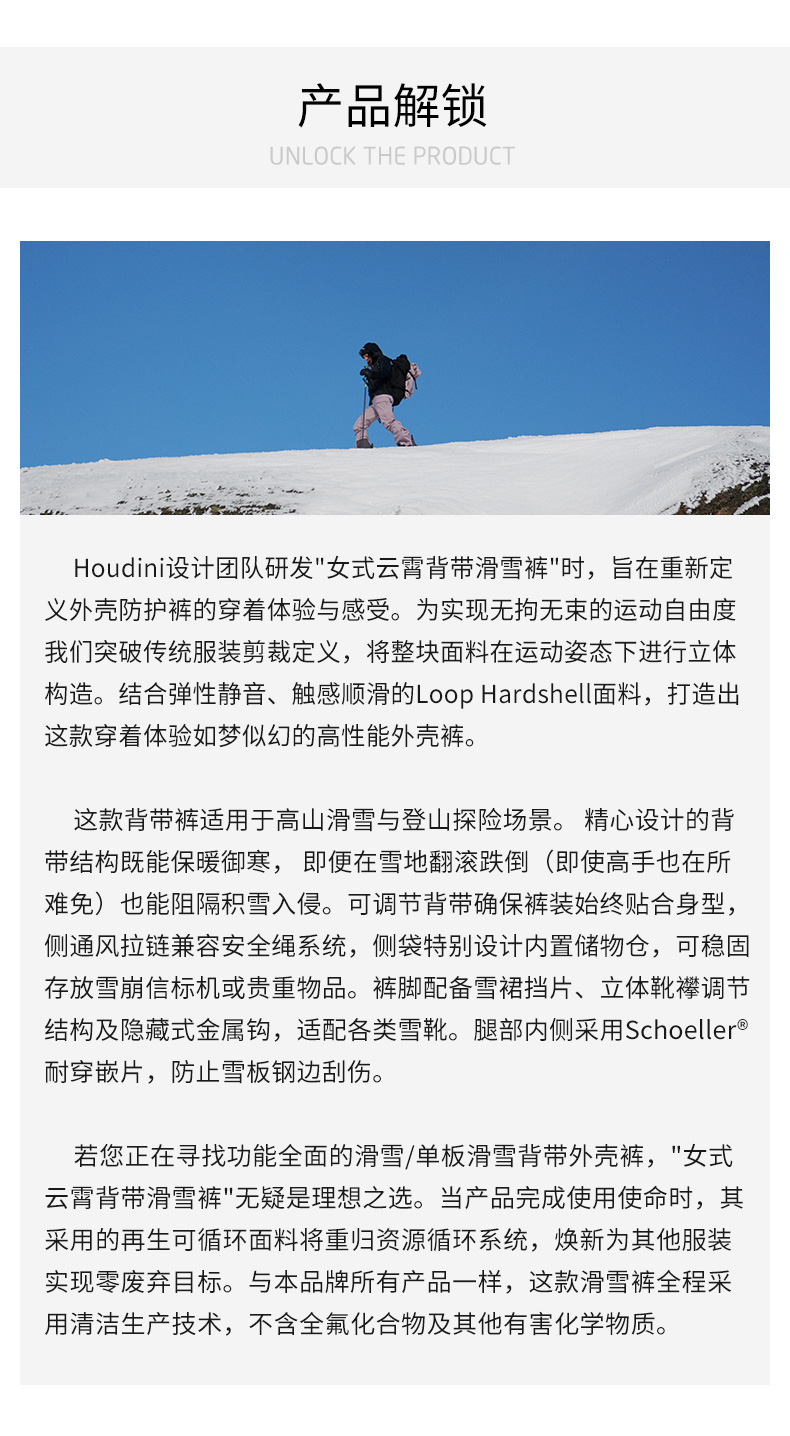 产品解锁
UNLOCK THE PRODUCT

Houdini设计团队研发"女式云霄背带滑雪裤"时，旨在重新定义外壳防护裤的穿着体验与感受。为实现无拘无束的运动自由度我们突破传统服装剪裁定义，将整块面料在运动姿态下进行立体构造。结合弹性静音、触感顺滑的Loop Hardshell面料，打造出这款穿着体验如梦似幻的高性能外壳裤。

这款背带裤适用于高山滑雪与登山探险场景。 精心设计的背带结构既能保暖御寒， 即便在雪地翻滚跌倒（即使高手也在所难免）也能阻隔积雪入侵。可调节背带确保裤装始终贴合身型，侧通风拉链兼容安全绳系统，侧袋特别设计内置储物仓，可稳固存放雪崩信标机或贵重物品。裤脚配备雪裙挡片、立体靴襻调节结构及隐藏式金属钩，适配各类雪靴。腿部内侧采用Schoeller®耐穿嵌片，防止雪板钢边刮伤。

若您正在寻找功能全面的滑雪/单板滑雪背带外壳裤，"女式云霄背带滑雪裤"无疑是理想之选。当产品完成使用使命时，其采用的再生可循环面料将重归资源循环系统，焕新为其他服装实现零废弃目标。与本品牌所有产品一样，这款滑雪裤全程采用清洁生产技术，不含全氟化合物及其他有害化学物质。